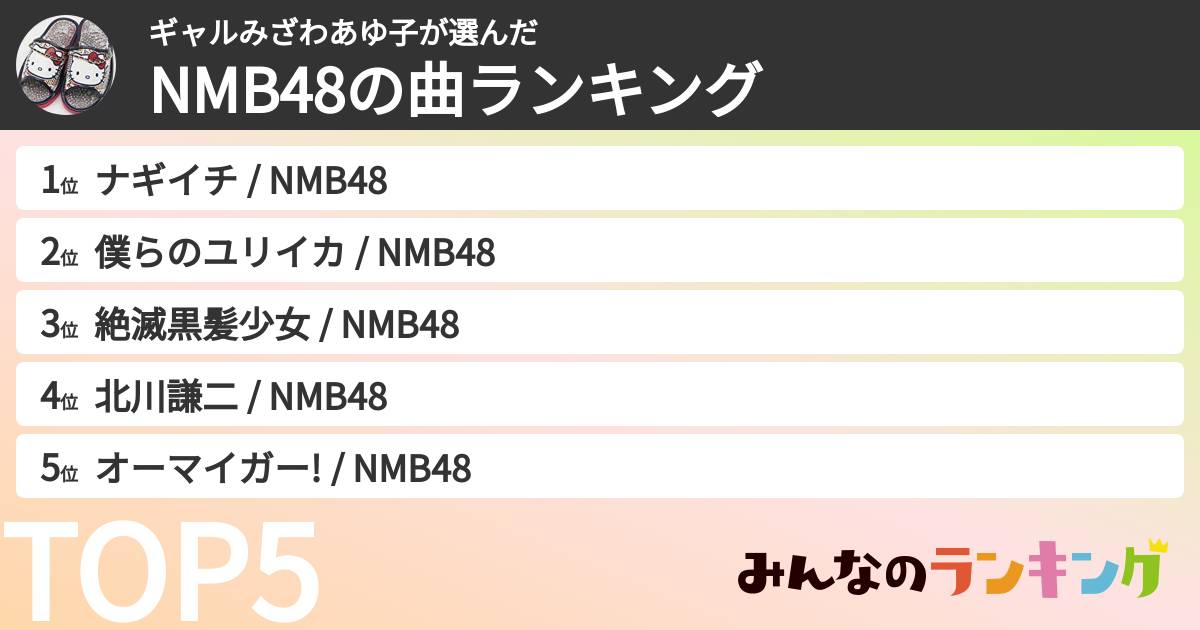 ギャルみざわあゆ子が選んだ
NMB48の曲ランキング

1位 ナギイチ / NMB48
2位 僕らのユリイカ / NMB48
3位 絶滅黒髪少女 / NMB48
4位 北川謙二 / NMB48
5位 オーマイガー! / NMB48

TOP5

みんなのランキング